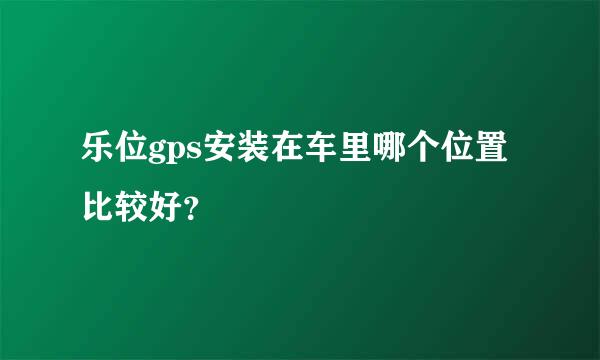 乐位gps安装在车里哪个位置比较好?